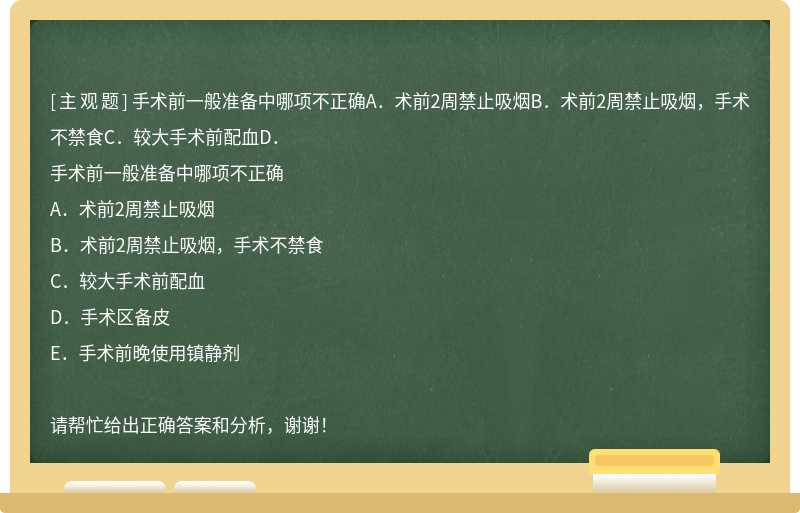 [主观题] 手术前一般准备中哪项不正确A．术前2周禁止吸烟B．术前2周禁止吸烟，手术不禁食C．较大手术前配血D．

手术前一般准备中哪项不正确

A．术前2周禁止吸烟

B．术前2周禁止吸烟，手术不禁食

C．较大手术前配血

D．手术区备皮

E．手术前晚使用镇静剂

请帮忙给出正确答案和分析，谢谢！